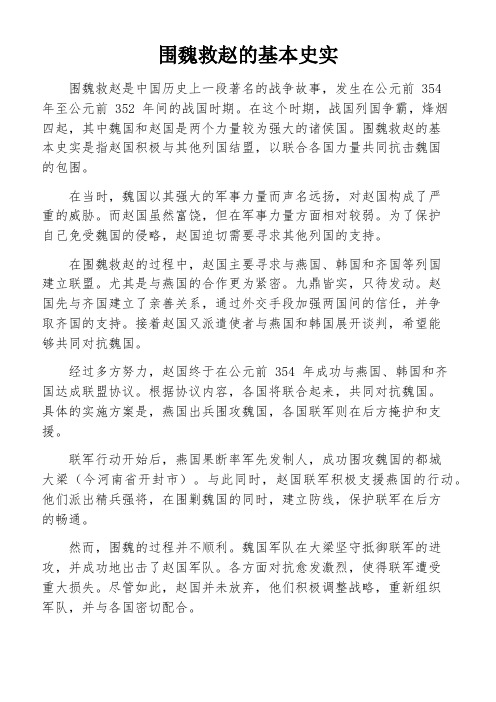 围魏救赵的基本史实

围魏救赵是中国历史上一段著名的战争故事，发生在公元前 354 年至公元前 352 年间的战国时期。在这个时期，战国列国争霸，烽烟四起，其中魏国和赵国是两个力量较为强大的诸侯国。围魏救赵的基本史实是指赵国积极与其他列国结盟，以联合各国力量共同抗击魏国的包围。

在当时，魏国以其强大的军事力量而声名远扬，对赵国构成了严重的威胁。而赵国虽然富饶，但在军事力量方面相对较弱。为了保护自己免受魏国的侵略，赵国迫切需要寻求其他列国的支持。

在围魏救赵的过程中，赵国主要寻求与燕国、韩国和齐国等列国建立联盟。尤其是与燕国的合作更为紧密。九鼎皆实，只待发动。赵国先与齐国建立了亲善关系，通过外交手段加强两国间的信任，并争取齐国的支持。接着赵国又派遣使者与燕国和韩国展开谈判，希望能够共同对抗魏国。

经过多方努力，赵国终于在公元前 354 年成功与燕国、韩国和齐国达成联盟协议。根据协议内容，各国将联合起来，共同对抗魏国。具体的实施方案是，燕国出兵围攻魏国，各国联军则在后方掩护和支援。

联军行动开始后，燕国果断率军先发制人，成功围攻魏国的都城大梁（今河南省开封市）。与此同时，赵国联军积极支援燕国的行动。他们派出精兵强将，在围剿魏国的同时，建立防线，保护联军在后方的畅通。

然而，围魏的过程并不顺利。魏国军队在大梁坚守抵御联军的进攻，并成功地出击了赵国军队。各方面对抗愈发激烈，使得联军遭受重大损失。尽管如此，赵国并未放弃，他们积极调整战略，重新组织军队，并与各国密切配合。